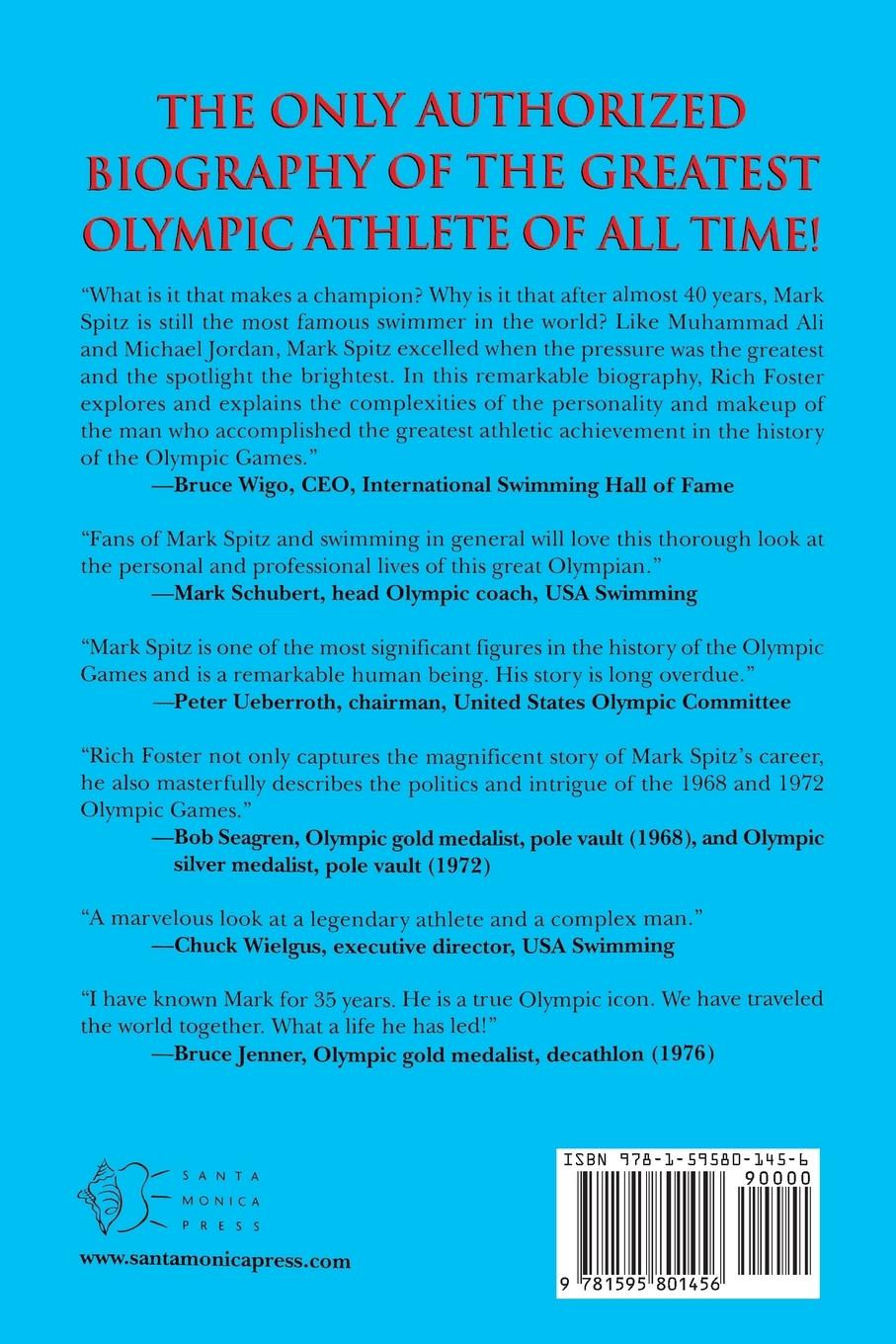 THE ONLY AUTHORIZED BIOGRAPHY OF THE GREATEST OLYMPIC ATHLETE OF ALL TIME!

"What is it that makes a champion? Why is it that after almost 40 years, Mark Spitz is still the most famous swimmer in the world? Like Muhammad Ali and Michael Jordan, Mark Spitz excelled when the pressure was the greatest and the spotlight the brightest. In this remarkable biography, Rich Foster explores and explains the complexities of the personality and makeup of the man who accomplished the greatest athletic achievement in the history of the Olympic Games."
—Bruce Wigo, CEO, International Swimming Hall of Fame

"Fans of Mark Spitz and swimming in general will love this thorough look at the personal and professional lives of this great Olympian."
—Mark Schubert, head Olympic coach, USA Swimming

"Mark Spitz is one of the most significant figures in the history of the Olympic Games and is a remarkable human being. His story is long overdue."
—Peter Ueberroth, chairman, United States Olympic Committee

"Rich Foster not only captures the magnificent story of Mark Spitz's career, he also masterfully describes the politics and intrigue of the 1968 and 1972 Olympic Games."
—Bob Seagren, Olympic gold medalist, pole vault (1968), and Olympic silver medalist, pole vault (1972)

"A marvelous look at a legendary athlete and a complex man."
—Chuck Wielgus, executive director, USA Swimming

"I have known Mark for 35 years. He is a true Olympic icon. We have traveled the world together. What a life he has led!"
—Bruce Jenner, Olympic gold medalist, decathlon (1976)

SANTA MONICA PRESS

www.santamonicapress.com

ISBN 978-1-59580-145-6

90000

9 781595 801456